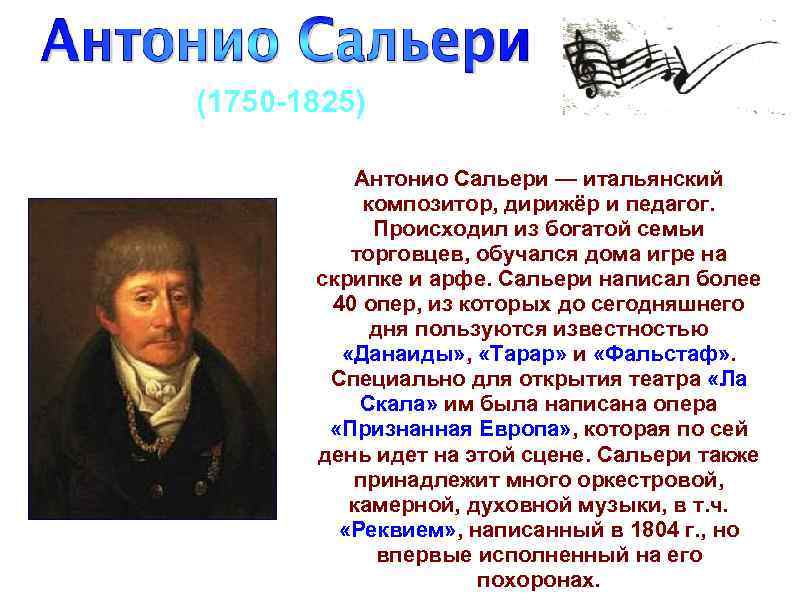 Антонио Сальери

(1750-1825)

Антонио Сальери — итальянский композитор, дирижёр и педагог. Происходил из богатой семьи торговцев, обучался дома игре на скрипке и арфе. Сальери написал более 40 опер, из которых до сегодняшнего дня пользуются известностью «Данаиды», «Тарар» и «Фальстаф». Специально для открытия театра «Ла Скала» им была написана опера «Признанная Европа», которая по сей день идет на этой сцене. Сальери также принадлежит много оркестровой, камерной, духовной музыки, в т.ч. «Реквием», написанный в 1804 г., но впервые исполненный на его похоронах.